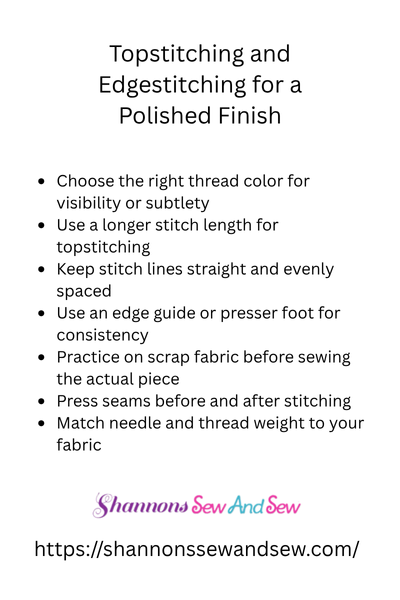 Topstitching and Edgestitching for a Polished Finish

• Choose the right thread color for visibility or subtlety
• Use a longer stitch length for topstitching
• Keep stitch lines straight and evenly spaced
• Use an edge guide or presser foot for consistency
• Practice on scrap fabric before sewing the actual piece
• Press seams before and after stitching
• Match needle and thread weight to your fabric

Shannons Sew And Sew

https://shannonssewandsew.com/